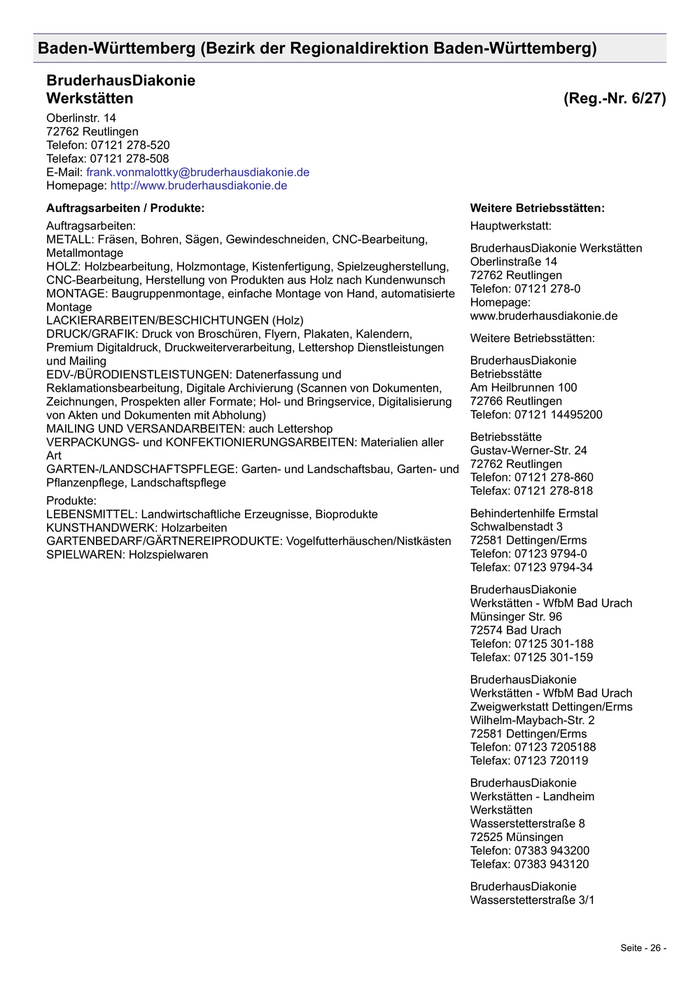 Baden-Württemberg (Bezirk der Regionaldirektion Baden-Württemberg)

BruderhausDiakonie
Werkstätten

(Reg.-Nr. 6/27)

Oberlinstr. 14
72762 Reutlingen
Telefon: 07121 278-520
Telefax: 07121 278-508
E-Mail: frank.vonmalottky@bruderhausdiakonie.de
Homepage: http://www.bruderhausdiakonie.de

Auftragsarbeiten / Produkte:

Auftragsarbeiten:
METALL: Fräsen, Bohren, Sägen, Gewindeschneiden, CNC-Bearbeitung, Metallmontage
HOLZ: Holzbearbeitung, Holzmontage, Kistenfertigung, Spielzeugherstellung, CNC-Bearbeitung, Herstellung von Produkten aus Holz nach Kundenwunsch
MONTAGE: Baugruppenmontage, einfache Montage von Hand, automatisierte Montage
LACKIERARBEITEN/BESCHICHTUNGEN (Holz)
DRUCK/GRAFIK: Druck von Broschüren, Flyern, Plakaten, Kalendern, Premium Digitaldruck, Druckweiterverarbeitung, Lettershop Dienstleistungen und Mailing
EDV-/BÜRODIENSTLEISTUNGEN: Datenerfassung und Reklamationsbearbeitung, Digitale Archivierung (Scannen von Dokumenten, Zeichnungen, Prospekten aller Formate; Hol- und Bringservice, Digitalisierung von Akten und Dokumenten mit Abholung)
MAILING UND VERSANDARBEITEN: auch Lettershop
VERPACKUNGS- und KONFEKTIONIERUNGSARBEITEN: Materialien aller Art
GARTEN-/LANDSCHAFTSPFLEGE: Garten- und Landschaftsbau, Garten- und Pflanzenpflege, Landschaftspflege

Produkte:
LEBENSMITTEL: Landwirtschaftliche Erzeugnisse, Bioprodukte
KUNSTHANDWERK: Holzarbeiten
GARTENBEDARF/GÄRTNEREIPRODUKTE: Vogelfutterhäuschen/Nistkästen
SPIELWAREN: Holzspielwaren

Weitere Betriebsstätten:

Hauptwerkstatt:

BruderhausDiakonie Werkstätten
Oberlinstraße 14
72762 Reutlingen
Telefon: 07121 278-0
Homepage:
www.bruderhausdiakonie.de

Weitere Betriebsstätten:

BruderhausDiakonie
Betriebsstätte
Am Heilbrunnen 100
72766 Reutlingen
Telefon: 07121 14495200

Betriebsstätte
Gustav-Werner-Str. 24
72762 Reutlingen
Telefon: 07121 278-860
Telefax: 07121 278-818

Behindertenhilfe Ermstal
Schwalbenstadt 3
72581 Dettingen/Erms
Telefon: 07123 9794-0
Telefax: 07123 9794-34

BruderhausDiakonie
Werkstätten - WfbM Bad Urach
Münsinger Str. 96
72574 Bad Urach
Telefon: 07125 301-188
Telefax: 07125 301-159

BruderhausDiakonie
Werkstätten - WfbM Bad Urach
Zweigwerkstatt Dettingen/Erms
Wilhelm-Maybach-Str. 2
72581 Dettingen/Erms
Telefon: 07123 7205188
Telefax: 07123 720119

BruderhausDiakonie
Werkstätten - Landheim
Werkstätten
Wasserstetterstraße 8
72525 Münsingen
Telefon: 07383 943200
Telefax: 07383 943120

BruderhausDiakonie
Wasserstetterstraße 3/1

Seite - 26 -